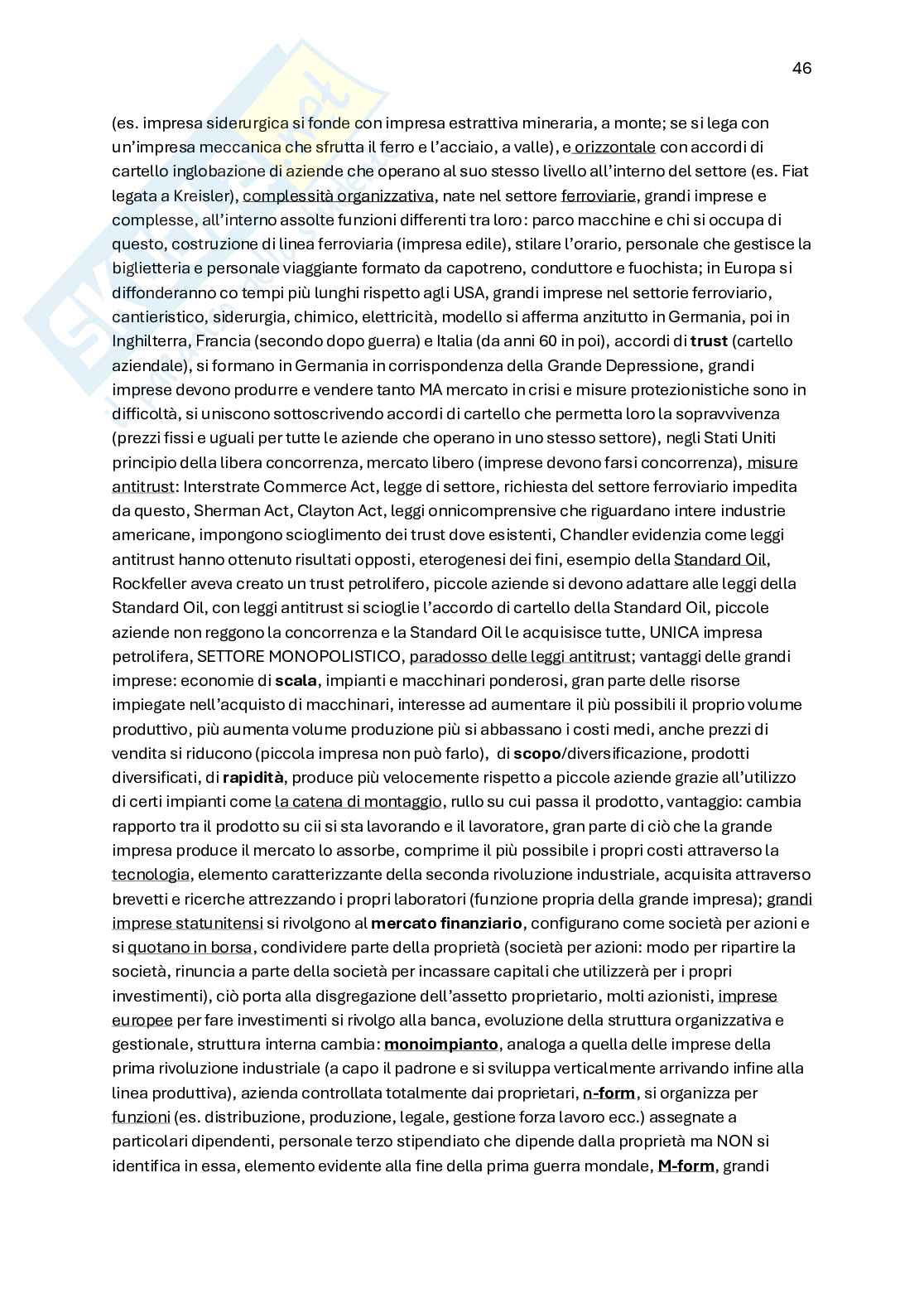 46

(es. impresa siderurgica si fonde con impresa estrattiva mineraria, a monte; se si lega con un'impresa meccanica che sfrutta il ferro e l'acciaio, a valle), e orizzontale con accordi di cartello inglobazione di aziende che operano al suo stesso livello all'interno del settore (es. Fiat legata a Kreisler), complessità organizzativa, nate nel settore ferroviarie, grandi imprese e complesse, all'interno assolte funzioni differenti tra loro: parco macchine e chi si occupa di questo, costruzione di linea ferroviaria (impresa edile), stilare l'orario, personale che gestisce la biglietteria e personale viaggiante formato da capotreno, conduttore e fuochista; in Europa si diffonderanno co tempi più lunghi rispetto agli USA, grandi imprese nel settorie ferroviario, cantieristico, siderurgia, chimico, elettricità, modello si afferma anzitutto in Germania, poi in Inghilterra, Francia (secondo dopo guerra) e Italia (da anni 60 in poi), accordi di trust (cartello aziendale), si formano in Germania in corrispondenza della Grande Depressione, grandi imprese devono produrre e vendere tanto MA mercato in crisi e misure protezionistiche sono in difficoltà, si uniscono sottoscrivendo accordi di cartello che permetta loro la sopravvivenza (prezzi fissi e uguali per tutte le aziende che operano in uno stesso settore), negli Stati Uniti principio della libera concorrenza, mercato libero (imprese devono farsi concorrenza), misure antitrust: Interstrate Commerce Act, legge di settore, richiesta del settore ferroviario impedita da questo, Sherman Act, Clayton Act, leggi onnicomprensive che riguardano intere industrie americane, impongono scioglimento dei trust dove esistenti, Chandler evidenzia come leggi antitrust hanno ottenuto risultati opposti, eterogenesi dei fini, esempio della Standard Oil, Rockfeller aveva creato un trust petrolifero, piccole aziende si devono adattare alle leggi della Standard Oil, con leggi antitrust si scioglie l'accordo di cartello della Standard Oil, piccole aziende non reggono la concorrenza e la Standard Oil le acquisisce tutte, UNICA impresa petrolifera, SETTORE MONOPOLISTICO, paradosso delle leggi antitrust; vantaggi delle grandi imprese: economie di scala, impianti e macchinari ponderosi, gran parte delle risorse impiegate nell'acquisto di macchinari, interesse ad aumentare il più possibili il proprio volume produttivo, più aumenta volume produzione più si abbassano i costi medi, anche prezzi di vendita si riducono (piccola impresa non può farlo), di scopo/diversificazione, prodotti diversificati, di rapidità, produce più velocemente rispetto a piccole aziende grazie all'utilizzo di certi impianti come la catena di montaggio, rullo su cui passa il prodotto, vantaggio: cambia rapporto tra il prodotto su cii si sta lavorando e il lavoratore, gran parte di ciò che la grande impresa produce il mercato lo assorbe, comprime il più possibile i propri costi attraverso la tecnologia, elemento caratterizzante della seconda rivoluzione industriale, acquisita attraverso brevetti e ricerche attrezzando i propri laboratori (funzione propria della grande impresa); grandi imprese statunitensi si rivolgono al mercato finanziario, configurano come società per azioni e si quotano in borsa, condividere parte della proprietà (società per azioni: modo per ripartire la società, rinuncia a parte della società per incassare capitali che utilizzerà per i propri investimenti), ciò porta alla disgregazione dell'assetto proprietario, molti azionisti, imprese europee per fare investimenti si rivolgo alla banca, evoluzione della struttura organizzativa e gestionale, struttura interna cambia: monoimpianto, analoga a quella delle imprese della prima rivoluzione industriale (a capo il padrone e si sviluppa verticalmente arrivando infine alla linea produttiva), azienda controllata totalmente dai proprietari, n-form, si organizza per funzioni (es. distribuzione, produzione, legale, gestione forza lavoro ecc.) assegnate a particolari dipendenti, personale terzo stipendiato che dipende dalla proprietà ma NON si identifica in essa, elemento evidente alla fine della prima guerra mondale, M-form, grandi